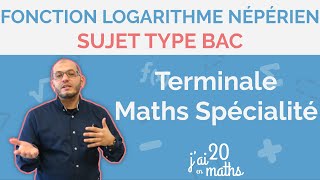 FONCTION LOGARITHME NÉPÉRIEN
SUJET TYPE BAC

Terminale
Maths Spécialité

j'ai 20 en maths